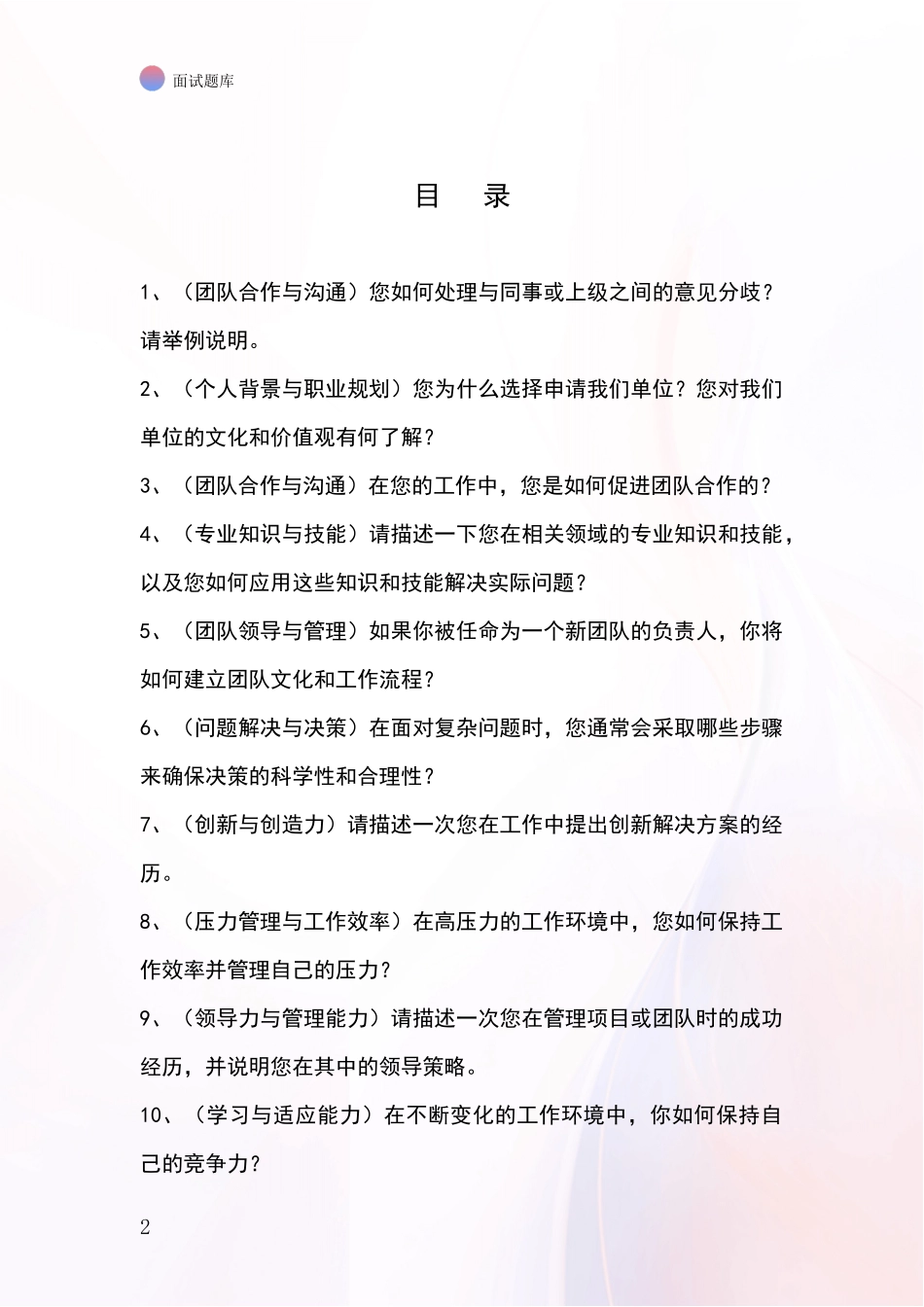 面试题库

目　录

1、（团队合作与沟通）您如何处理与同事或上级之间的意见分歧？请举例说明。

2、（个人背景与职业规划）您为什么选择申请我们单位？您对我们单位的文化和价值观有何了解？

3、（团队合作与沟通）在您的工作中，您是如何促进团队合作的？

4、（专业知识与技能）请描述一下您在相关领域的专业知识和技能，以及您如何应用这些知识和技能解决实际问题？

5、（团队领导与管理）如果你被任命为一个新团队的负责人，你将如何建立团队文化和工作流程？

6、（问题解决与决策）在面对复杂问题时，您通常会采取哪些步骤来确保决策的科学性和合理性？

7、（创新与创造力）请描述一次您在工作中提出创新解决方案的经历。

8、（压力管理与工作效率）在高压力的工作环境中，您如何保持工作效率并管理自己的压力？

9、（领导力与管理能力）请描述一次您在管理项目或团队时的成功经历，并说明您在其中的领导策略。

10、（学习与适应能力）在不断变化的工作环境中，你如何保持自己的竞争力？

2